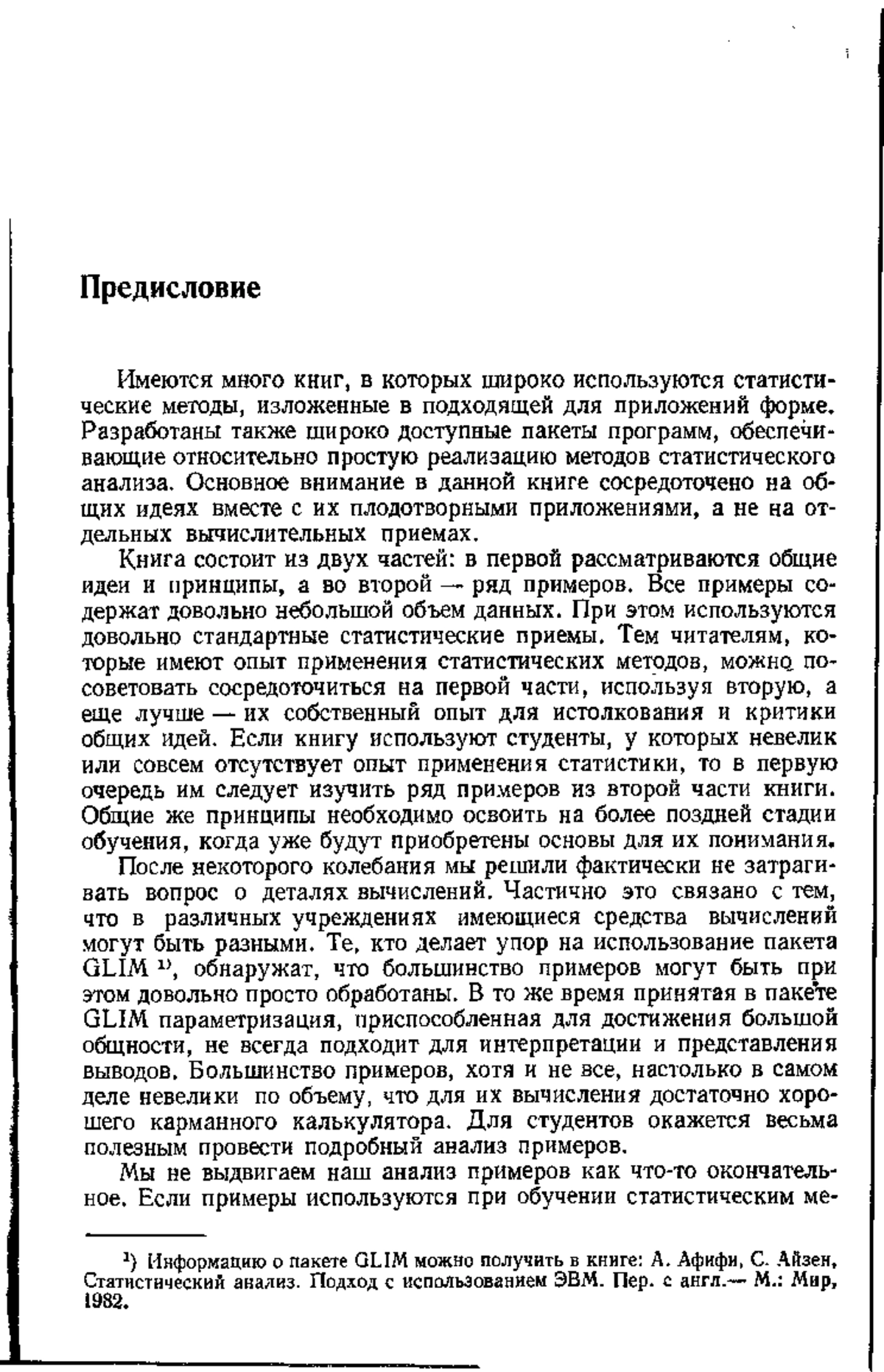 Предисловие

Имеются много книг, в которых широко используются статистические методы, изложенные в подходящей для приложений форме. Разработаны также широко доступные пакеты программ, обеспечивающие относительно простую реализацию методов статистического анализа. Основное внимание в данной книге сосредоточено на общих идеях вместе с их плодотворными приложениями, а не на отдельных вычислительных приемах.

Книга состоит из двух частей: в первой рассматриваются общие идеи и принципы, а во второй — ряд примеров. Все примеры содержат довольно небольшой объем данных. При этом используются довольно стандартные статистические приемы. Тем читателям, которые имеют опыт применения статистических методов, можно посоветовать сосредоточиться на первой части, используя вторую, а еще лучше — их собственный опыт для истолкования и критики общих идей. Если книгу используют студенты, у которых невелик или совсем отсутствует опыт применения статистики, то в первую очередь им следует изучить ряд примеров из второй части книги. Общие же принципы необходимо освоить на более поздней стадии обучения, когда уже будут приобретены основы для их понимания.

После некоторого колебания мы решили фактически не затрагивать вопрос о деталях вычислений. Частично это связано с тем, что в различных учреждениях имеющиеся средства вычислений могут быть разными. Те, кто делает упор на использование пакета GLIM $^{1)}$, обнаружат, что большинство примеров могут быть при этом довольно просто обработаны. В то же время принятая в пакете GLIM параметризация, приспособленная для достижения большой общности, не всегда подходит для интерпретации и представления выводов. Большинство примеров, хотя и не все, настолько в самом деле невелики по объему, что для их вычисления достаточно хорошего карманного калькулятора. Для студентов окажется весьма полезным провести подробный анализ примеров.

Мы не выдвигаем наш анализ примеров как что-то окончательное. Если примеры используются при обучении статистическим ме-

$^{1)}$ Информацию о пакете GLIM можно получить в книге: А. Афифи, С. Айзен, Статистический анализ. Подход с использованием ЭВМ. Пер. с англ.— М.: Мир, 1982.